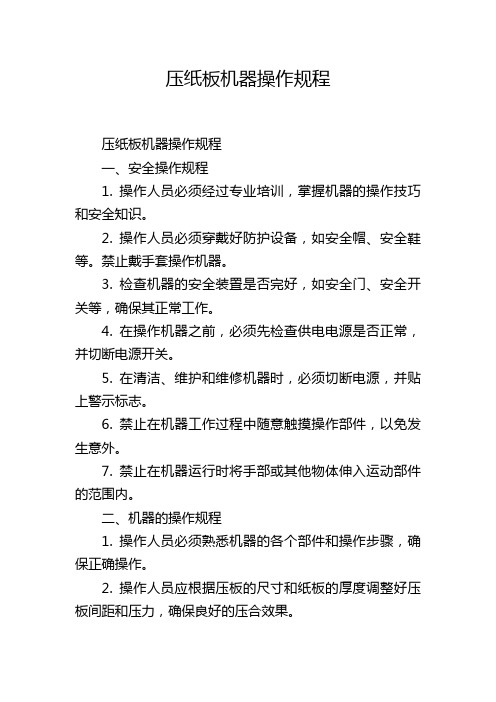 压纸板机器操作规程

压纸板机器操作规程

一、安全操作规程

1. 操作人员必须经过专业培训，掌握机器的操作技巧和安全知识。

2. 操作人员必须穿戴好防护设备，如安全帽、安全鞋等。禁止戴手套操作机器。

3. 检查机器的安全装置是否完好，如安全门、安全开关等，确保其正常工作。

4. 在操作机器之前，必须先检查供电电源是否正常，并切断电源开关。

5. 在清洁、维护和维修机器时，必须切断电源，并贴上警示标志。

6. 禁止在机器工作过程中随意触摸操作部件，以免发生意外。

7. 禁止在机器运行时将手部或其他物体伸入运动部件的范围内。

二、机器的操作规程

1. 操作人员必须熟悉机器的各个部件和操作步骤，确保正确操作。

2. 操作人员应根据压板的尺寸和纸板的厚度调整好压板间距和压力，确保良好的压合效果。